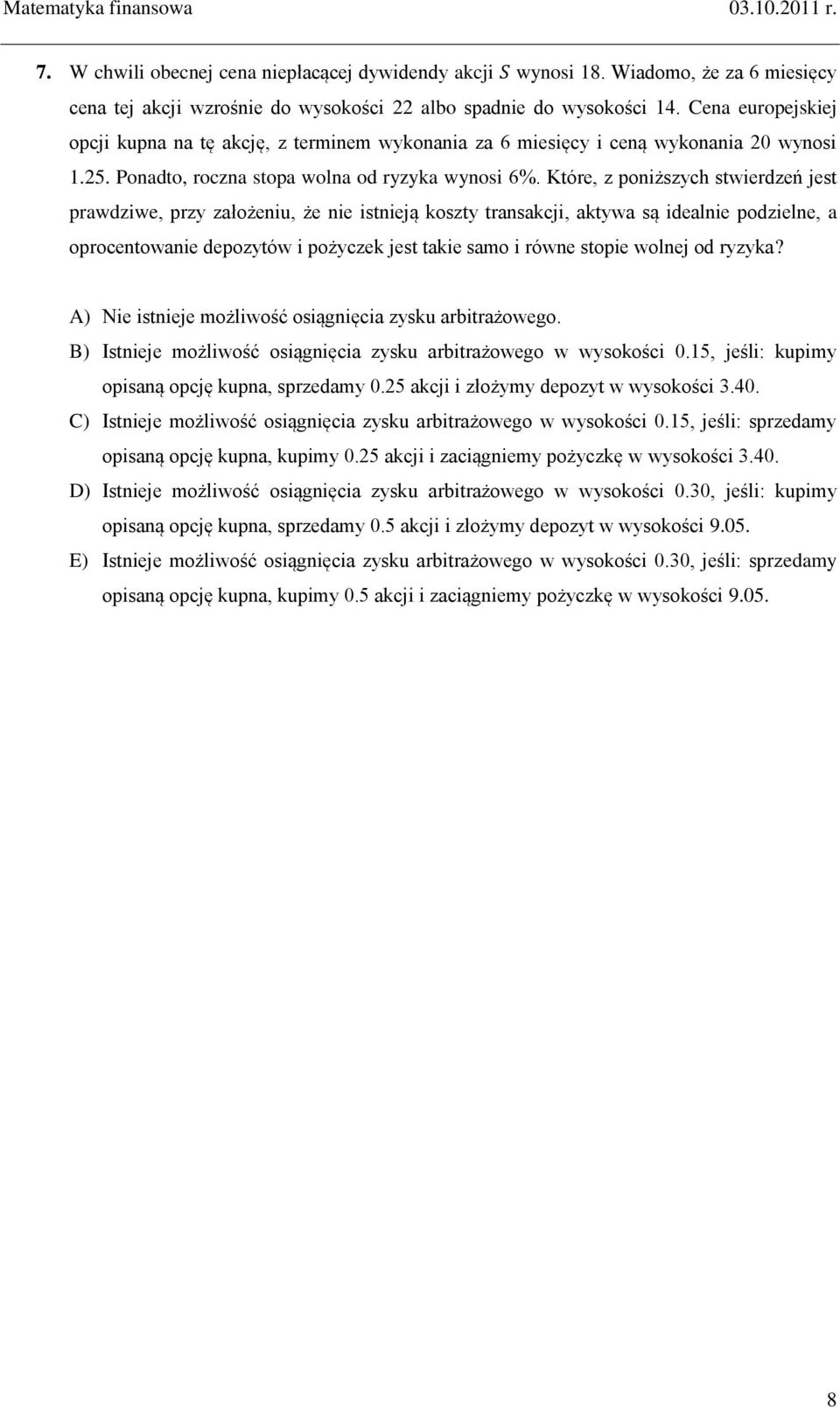 Matematyka finansowa 03.10.2011 r.

7. W chwili obecnej cena niepłacącej dywidendy akcji $S$ wynosi 18. Wiadomo, że za 6 miesięcy cena tej akcji wzrośnie do wysokości 22 albo spadnie do wysokości 14. Cena europejskiej opcji kupna na tę akcję, z terminem wykonania za 6 miesięcy i ceną wykonania 20 wynosi 1.25. Ponadto, roczna stopa wolna od ryzyka wynosi 6%. Które, z poniższych stwierdzeń jest prawdziwe, przy założeniu, że nie istnieją koszty transakcji, aktywa są idealnie podzielne, a oprocentowanie depozytów i pożyczek jest takie samo i równe stopie wolnej od ryzyka?

A) Nie istnieje możliwość osiągnięcia zysku arbitrażowego.
B) Istnieje możliwość osiągnięcia zysku arbitrażowego w wysokości 0.15, jeśli: kupimy opisaną opcję kupna, sprzedamy 0.25 akcji i złożymy depozyt w wysokości 3.40.
C) Istnieje możliwość osiągnięcia zysku arbitrażowego w wysokości 0.15, jeśli: sprzedamy opisaną opcję kupna, kupimy 0.25 akcji i zaciągniemy pożyczkę w wysokości 3.40.
D) Istnieje możliwość osiągnięcia zysku arbitrażowego w wysokości 0.30, jeśli: kupimy opisaną opcję kupna, sprzedamy 0.5 akcji i złożymy depozyt w wysokości 9.05.
E) Istnieje możliwość osiągnięcia zysku arbitrażowego w wysokości 0.30, jeśli: sprzedamy opisaną opcję kupna, kupimy 0.5 akcji i zaciągniemy pożyczkę w wysokości 9.05.

8